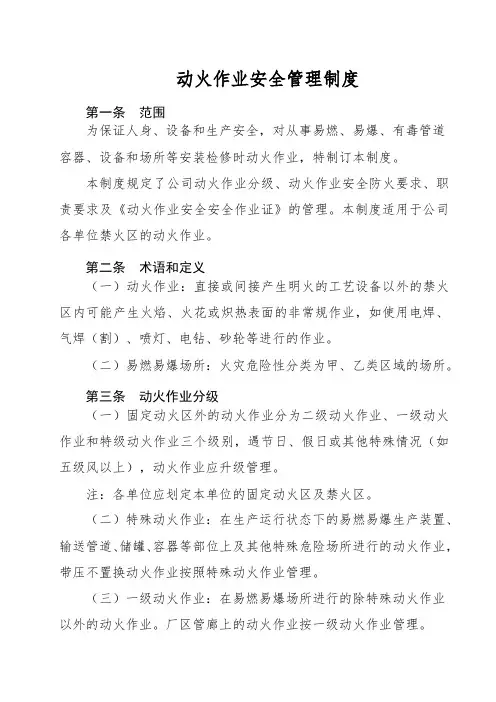 动火作业安全管理制度

第一条 范围

为保证人身、设备和生产安全，对从事易燃、易爆、有毒管道容器、设备和场所等安装检修时动火作业，特制订本制度。

本制度规定了公司动火作业分级、动火作业安全防火要求、职责要求及《动火作业安全安全作业证》的管理。本制度适用于公司各单位禁火区的动火作业。

第二条 术语和定义

（一）动火作业：直接或间接产生明火的工艺设备以外的禁火区内可能产生火焰、火花或炽热表面的非常规作业，如使用电焊、气焊（割）、喷灯、电钻、砂轮等进行的作业。

（二）易燃易爆场所：火灾危险性分类为甲、乙类区域的场所。

第三条 动火作业分级

（一）固定动火区外的动火作业分为二级动火作业、一级动火作业和特级动火作业三个级别，遇节日、假日或其他特殊情况（如五级风以上），动火作业应升级管理。

注：各单位应划定本单位的固定动火区及禁火区。

（二）特殊动火作业：在生产运行状态下的易燃易爆生产装置、输送管道、储罐、容器等部位上及其他特殊危险场所进行的动火作业，带压不置换动火作业按照特殊动火作业管理。

（三）一级动火作业：在易燃易爆场所进行的除特殊动火作业以外的动火作业。厂区管廊上的动火作业按一级动火作业管理。